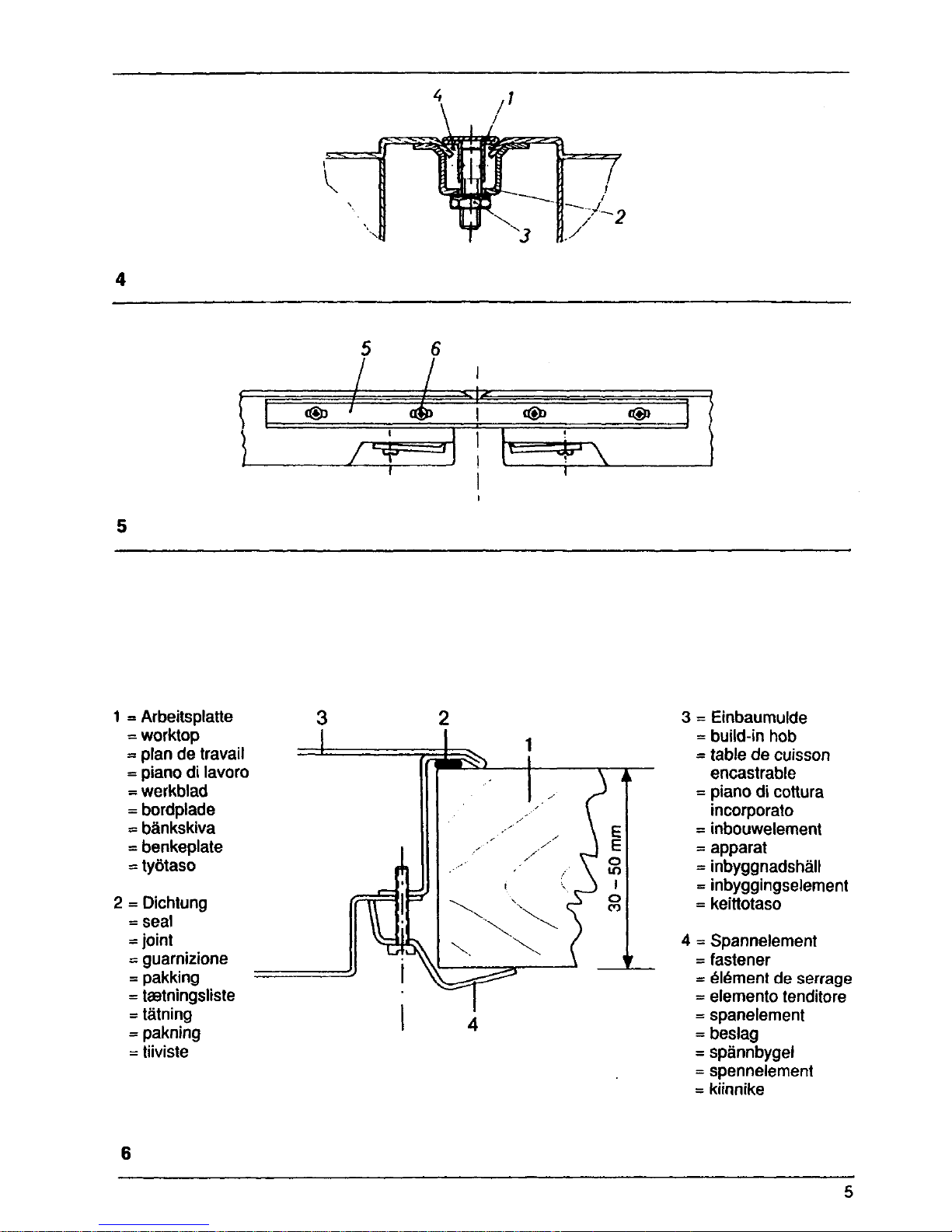 4
1
2
3

4

5
6

5

1 = Arbeitsplatte
= worktop
= plan de travail
= piano di lavoro
= werkblad
= bordplade
= bänkskiva
= benkeplate
= työtaso

2 = Dichtung
= seal
= joint
= guarnizione
= pakking
= tætningsliste
= tätning
= pakning
= tiiviste

3
2
1
30 - 50 mm
4

3 = Einbaumulde
= build-in hob
= table de cuisson encastrable
= piano di cottura incorporato
= inbouwelement
= apparat
= inbyggnadshäll
= inbyggingselement
= keittotaso

4 = Spannelement
= fastener
= élément de serrage
= elemento tenditore
= spanelement
= beslag
= spännbygel
= spennelement
= kiinnike

6

5